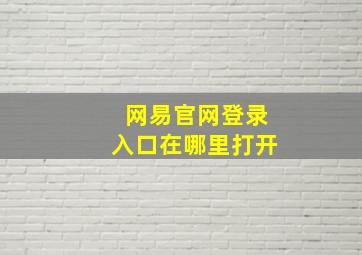 网易官网登录
入口在哪里打开